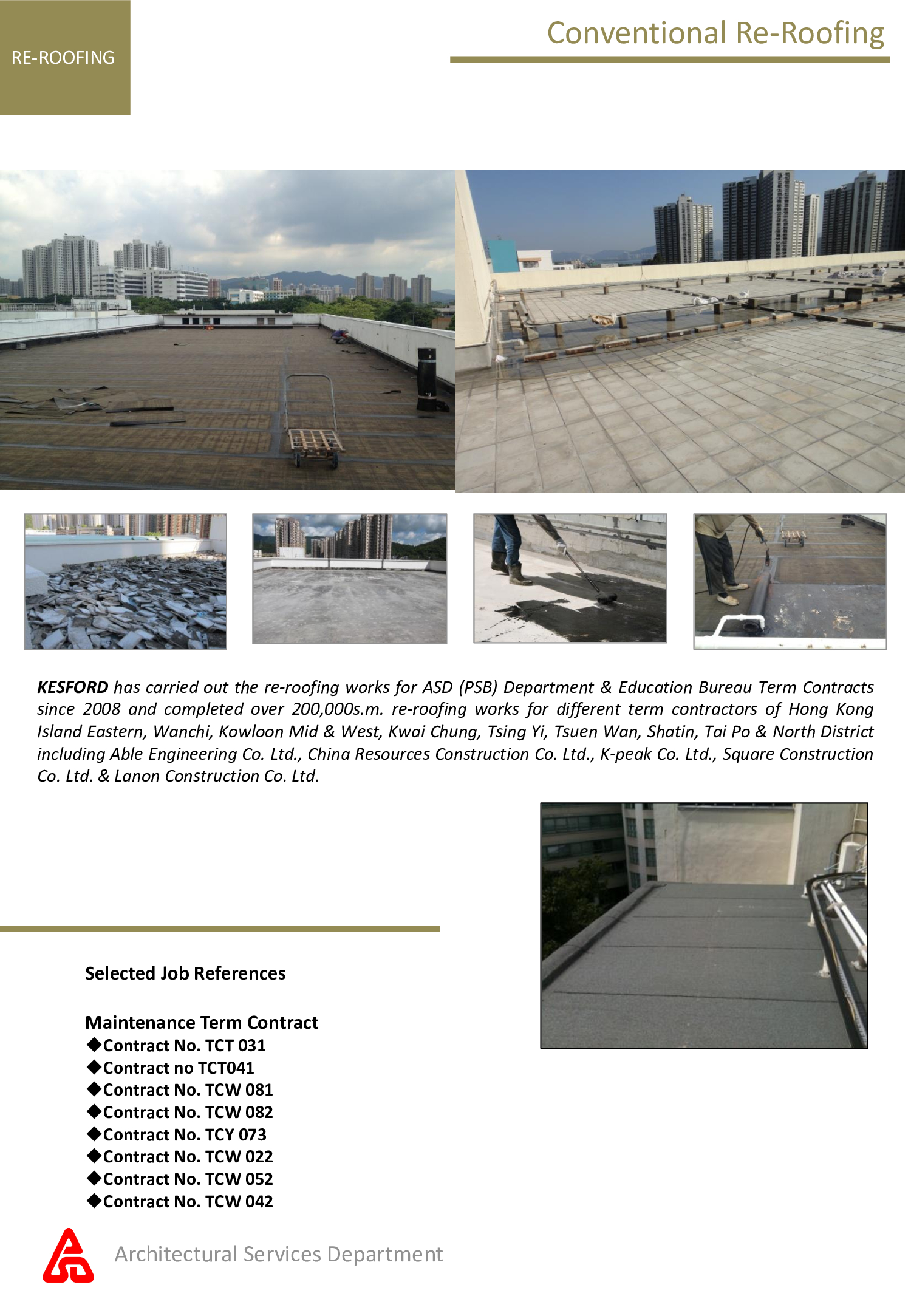 RE-ROOFING

Conventional Re-Roofing

KESFORD has carried out the re-roofing works for ASD (PSB) Department & Education Bureau Term Contracts since 2008 and completed over 200,000s.m. re-roofing works for different term contractors of Hong Kong Island Eastern, Wanchi, Kowloon Mid & West, Kwai Chung, Tsing Yi, Tsuen Wan, Shatin, Tai Po & North District including Able Engineering Co. Ltd., China Resources Construction Co. Ltd., K-peak Co. Ltd., Square Construction Co. Ltd. & Lanon Construction Co. Ltd.

Selected Job References

Maintenance Term Contract
◆Contract No. TCT 031
◆Contract no TCT041
◆Contract No. TCW 081
◆Contract No. TCW 082
◆Contract No. TCY 073
◆Contract No. TCW 022
◆Contract No. TCW 052
◆Contract No. TCW 042

Architectural Services Department